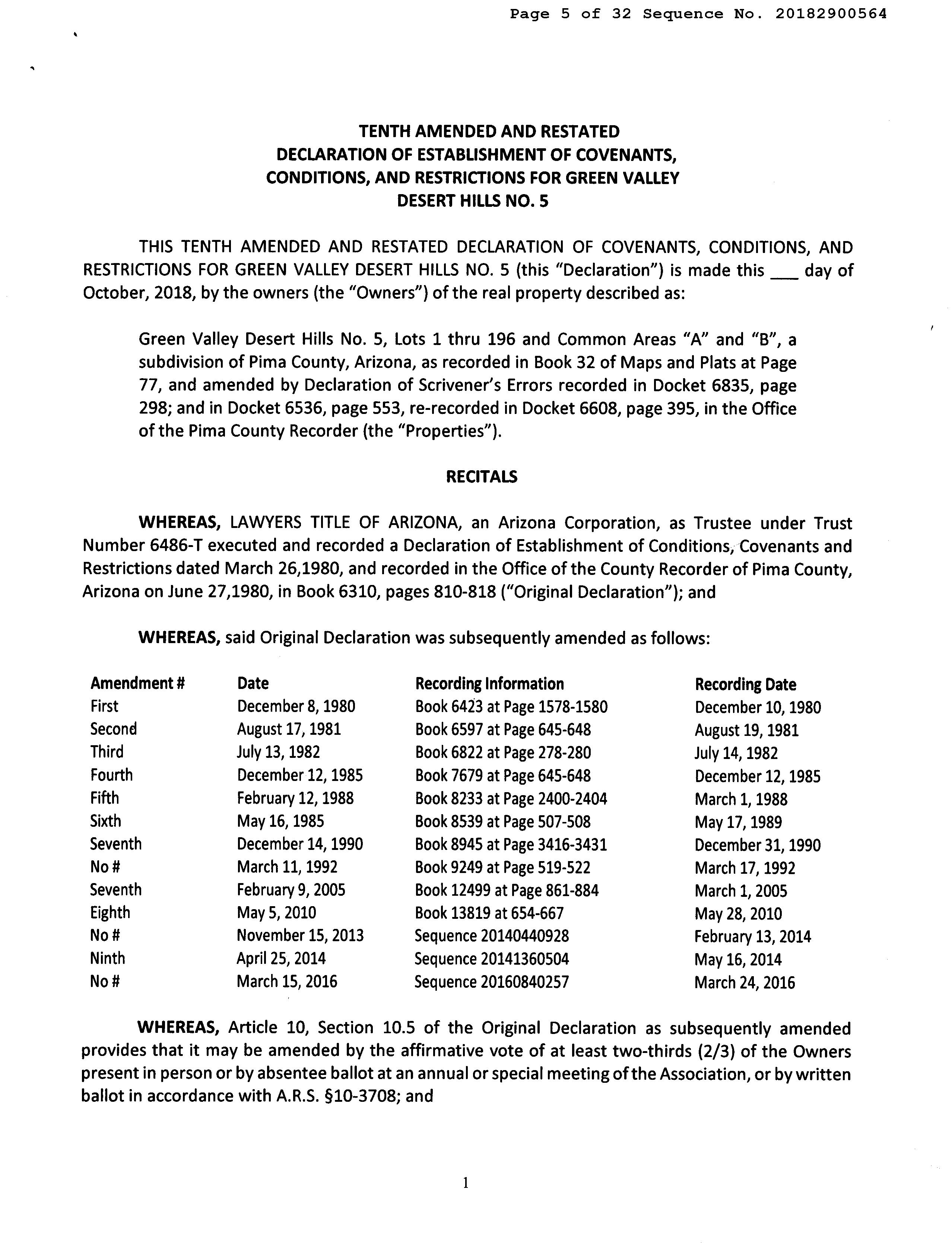 Page 5 of 32 Sequence No. 20182900564

TENTH AMENDED AND RESTATED
DECLARATION OF ESTABLISHMENT OF COVENANTS,
CONDITIONS, AND RESTRICTIONS FOR GREEN VALLEY
DESERT HILLS NO. 5

THIS TENTH AMENDED AND RESTATED DECLARATION OF COVENANTS, CONDITIONS, AND RESTRICTIONS FOR GREEN VALLEY DESERT HILLS NO. 5 (this "Declaration") is made this ___ day of October, 2018, by the owners (the "Owners") of the real property described as:

Green Valley Desert Hills No. 5, Lots 1 thru 196 and Common Areas "A" and "B", a subdivision of Pima County, Arizona, as recorded in Book 32 of Maps and Plats at Page 77, and amended by Declaration of Scrivener's Errors recorded in Docket 6835, page 298; and in Docket 6536, page 553, re-recorded in Docket 6608, page 395, in the Office of the Pima County Recorder (the "Properties").

RECITALS

WHEREAS, LAWYERS TITLE OF ARIZONA, an Arizona Corporation, as Trustee under Trust Number 6486-T executed and recorded a Declaration of Establishment of Conditions, Covenants and Restrictions dated March 26,1980, and recorded in the Office of the County Recorder of Pima County, Arizona on June 27,1980, in Book 6310, pages 810-818 ("Original Declaration"); and

WHEREAS, said Original Declaration was subsequently amended as follows:

| Amendment # | Date | Recording Information | Recording Date |
|---|---|---|---|
| First | December 8, 1980 | Book 6423 at Page 1578-1580 | December 10, 1980 |
| Second | August 17, 1981 | Book 6597 at Page 645-648 | August 19, 1981 |
| Third | July 13, 1982 | Book 6822 at Page 278-280 | July 14, 1982 |
| Fourth | December 12, 1985 | Book 7679 at Page 645-648 | December 12, 1985 |
| Fifth | February 12, 1988 | Book 8233 at Page 2400-2404 | March 1, 1988 |
| Sixth | May 16, 1985 | Book 8539 at Page 507-508 | May 17, 1989 |
| Seventh | December 14, 1990 | Book 8945 at Page 3416-3431 | December 31, 1990 |
| No # | March 11, 1992 | Book 9249 at Page 519-522 | March 17, 1992 |
| Seventh | February 9, 2005 | Book 12499 at Page 861-884 | March 1, 2005 |
| Eighth | May 5, 2010 | Book 13819 at 654-667 | May 28, 2010 |
| No # | November 15, 2013 | Sequence 20140440928 | February 13, 2014 |
| Ninth | April 25, 2014 | Sequence 20141360504 | May 16, 2014 |
| No # | March 15, 2016 | Sequence 20160840257 | March 24, 2016 |

WHEREAS, Article 10, Section 10.5 of the Original Declaration as subsequently amended provides that it may be amended by the affirmative vote of at least two-thirds (2/3) of the Owners present in person or by absentee ballot at an annual or special meeting of the Association, or by written ballot in accordance with A.R.S. §10-3708; and

1